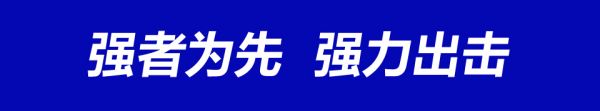 强者为先 强力出击